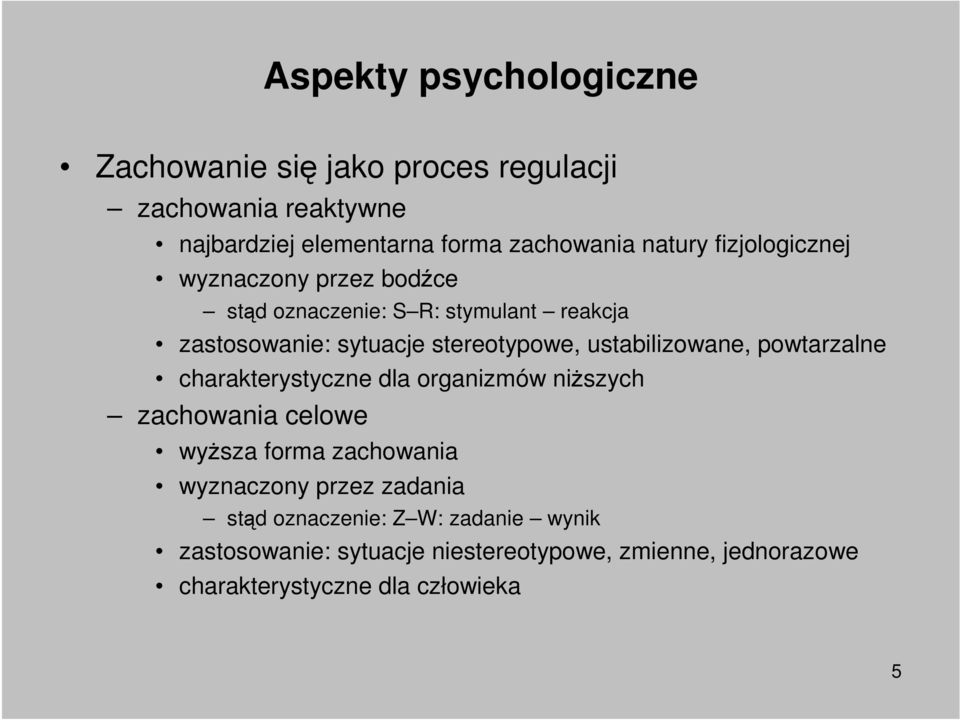 Aspekty psychologiczne

• Zachowanie się jako proces regulacji
– zachowania reaktywne
• najbardziej elementarna forma zachowania natury fizjologicznej
• wyznaczony przez bodźce
– stąd oznaczenie: S–R: stymulant – reakcja
• zastosowanie: sytuacje stereotypowe, ustabilizowane, powtarzalne
• charakterystyczne dla organizmów niższych
– zachowania celowe
• wyższa forma zachowania
• wyznaczony przez zadania
– stąd oznaczenie: Z–W: zadanie – wynik
• zastosowanie: sytuacje niestereotypowe, zmienne, jednorazowe
• charakterystyczne dla człowieka

5